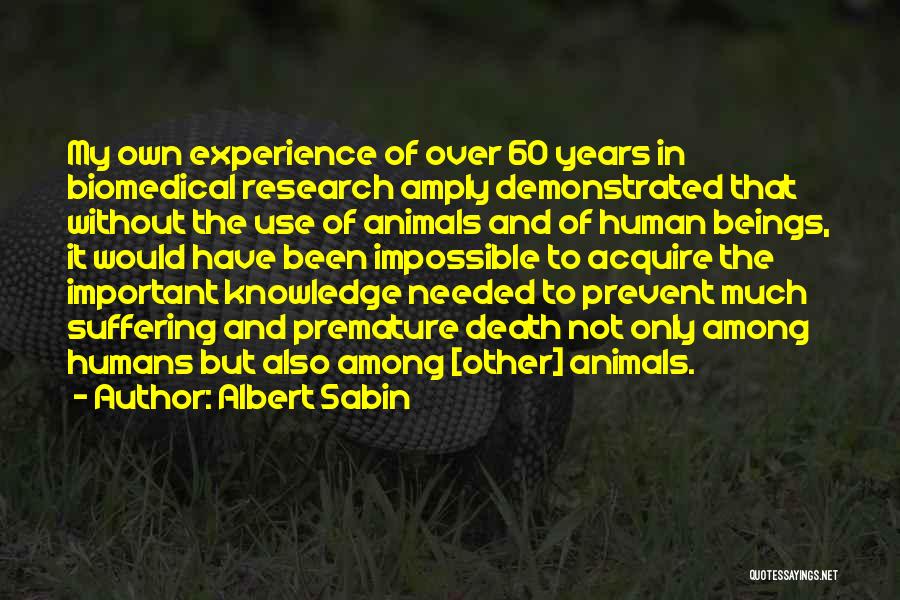 My own experience of over 60 years in biomedical research amply demonstrated that without the use of animals and of human beings, it would have been impossible to acquire the important knowledge needed to prevent much suffering and premature death not only among humans but also among [other] animals.

- Author: Albert Sabin

QUOTESSAYINGS.NET